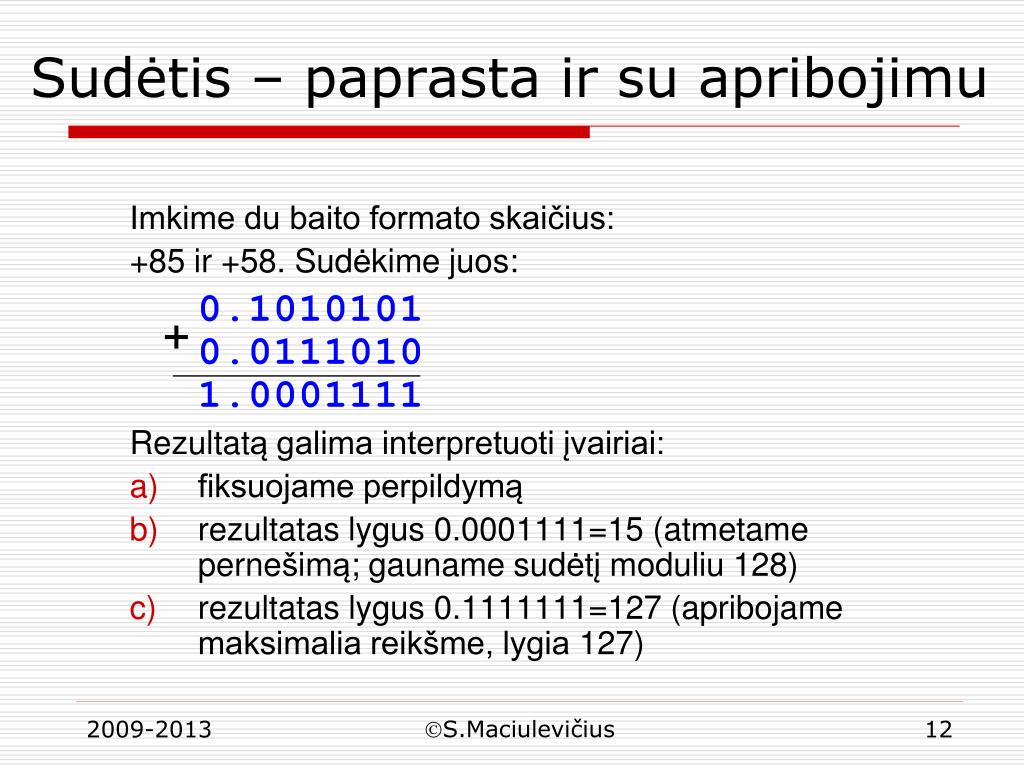 Sudėtis – paprasta ir su apribojimu

Imkime du baito formato skaičius:

+85 ir +58. Sudėkime juos:

0.1010101
+ 0.0111010
1.0001111

Rezultatą galima interpretuoti įvairiai:

a) fiksuojame perpildymą

b) rezultatas lygus 0.0001111=15 (atmetame pernešimą; gauname sudėtį moduliu 128)

c) rezultatas lygus 0.1111111=127 (apribojame maksimalia reikšme, lygia 127)

2009-2013 ©S.Maciulevičius 12